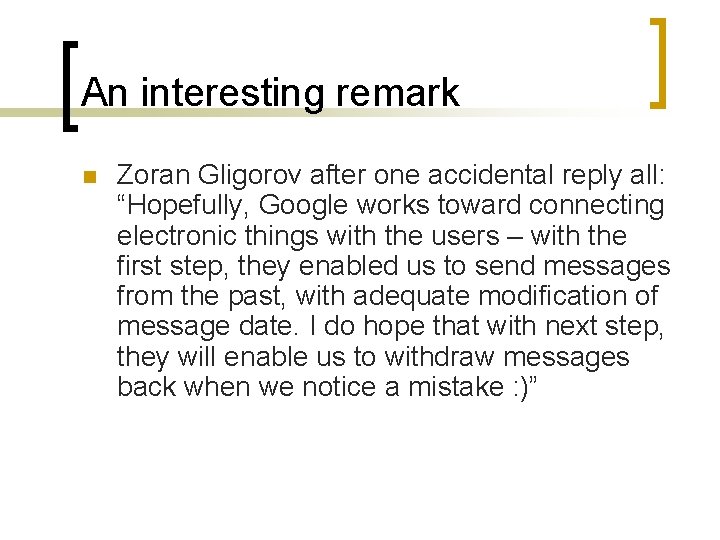 An interesting remark

Zoran Gligorov after one accidental reply all: “Hopefully, Google works toward connecting electronic things with the users – with the first step, they enabled us to send messages from the past, with adequate modification of message date. I do hope that with next step, they will enable us to withdraw messages back when we notice a mistake :)”